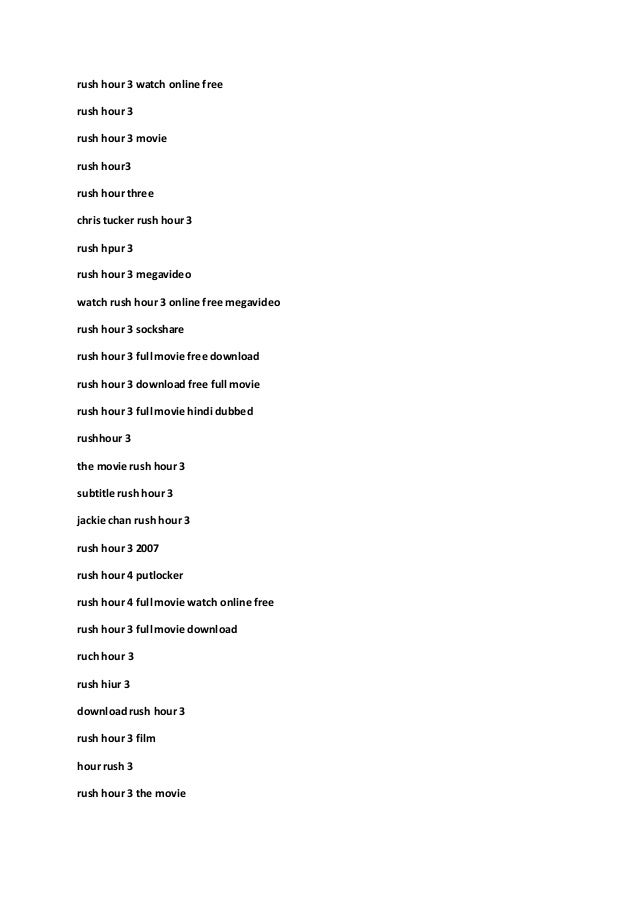 rush hour 3 watch online free

rush hour 3

rush hour 3 movie

rush hour3

rush hour three

chris tucker rush hour 3

rush hpur 3

rush hour 3 megavideo

watch rush hour 3 online free megavideo

rush hour 3 sockshare

rush hour 3 full movie free download

rush hour 3 download free full movie

rush hour 3 full movie hindi dubbed

rushhour 3

the movie rush hour 3

subtitle rush hour 3

jackie chan rush hour 3

rush hour 3 2007

rush hour 4 putlocker

rush hour 4 full movie watch online free

rush hour 3 full movie download

ruch hour 3

rush hiur 3

download rush hour 3

rush hour 3 film

hour rush 3

rush hour 3 the movie